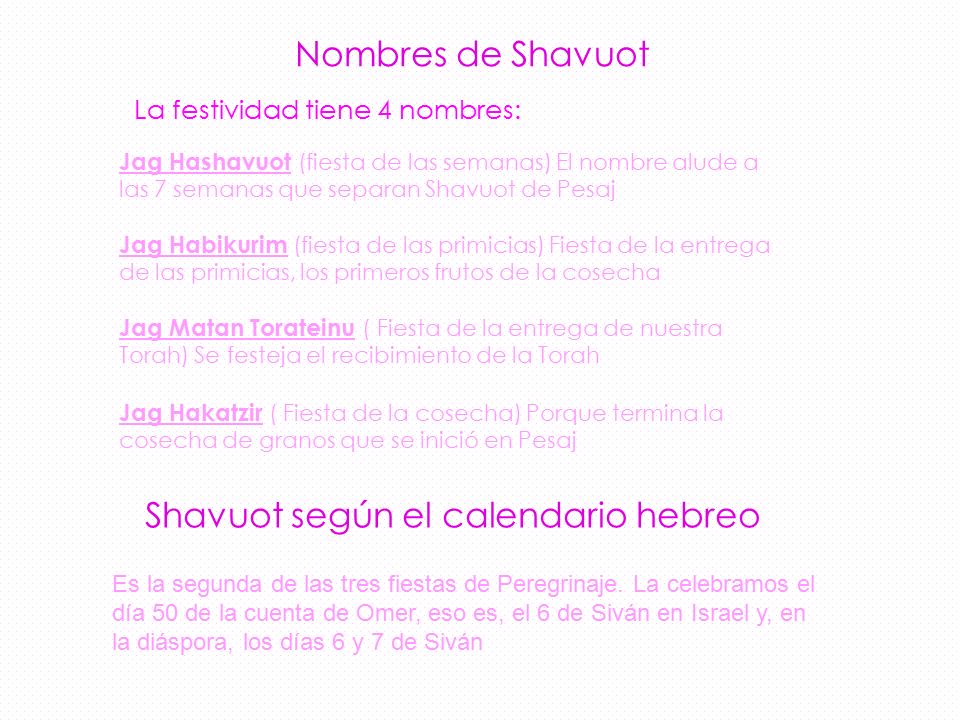 Nombres de Shavuot

La festividad tiene 4 nombres:

Jag Hashavuot (fiesta de las semanas) El nombre alude a las 7 semanas que separan Shavuot de Pesaj

Jag Habikurim (fiesta de las primicias) Fiesta de la entrega de las primicias, los primeros frutos de la cosecha

Jag Matan Torateinu ( Fiesta de la entrega de nuestra Torah) Se festeja el recibimiento de la Torah

Jag Hakatzir ( Fiesta de la cosecha) Porque termina la cosecha de granos que se inició en Pesaj

Shavuot según el calendario hebreo

Es la segunda de las tres fiestas de Peregrinaje. La celebramos el día 50 de la cuenta de Omer, eso es, el 6 de Siván en Israel y, en la diáspora, los días 6 y 7 de Siván